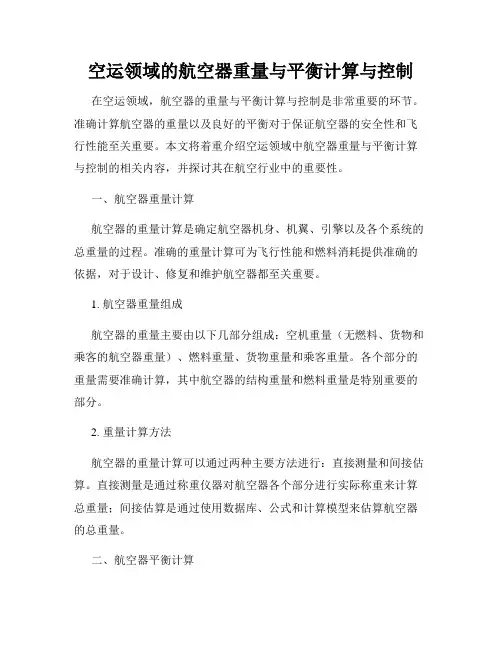 空运领域的航空器重量与平衡计算与控制

在空运领域，航空器的重量与平衡计算与控制是非常重要的环节。准确计算航空器的重量以及良好的平衡对于保证航空器的安全性和飞行性能至关重要。本文将着重介绍空运领域中航空器重量与平衡计算与控制的相关内容，并探讨其在航空行业中的重要性。

一、航空器重量计算

航空器的重量计算是确定航空器机身、机翼、引擎以及各个系统的总重量的过程。准确的重量计算可为飞行性能和燃料消耗提供准确的依据，对于设计、修复和维护航空器都至关重要。

1. 航空器重量组成

航空器的重量主要由以下几部分组成：空机重量（无燃料、货物和乘客的航空器重量）、燃料重量、货物重量和乘客重量。各个部分的重量需要准确计算，其中航空器的结构重量和燃料重量是特别重要的部分。

2. 重量计算方法

航空器的重量计算可以通过两种主要方法进行：直接测量和间接估算。直接测量是通过称重仪器对航空器各个部分进行实际称重来计算总重量；间接估算是通过使用数据库、公式和计算模型来估算航空器的总重量。

二、航空器平衡计算